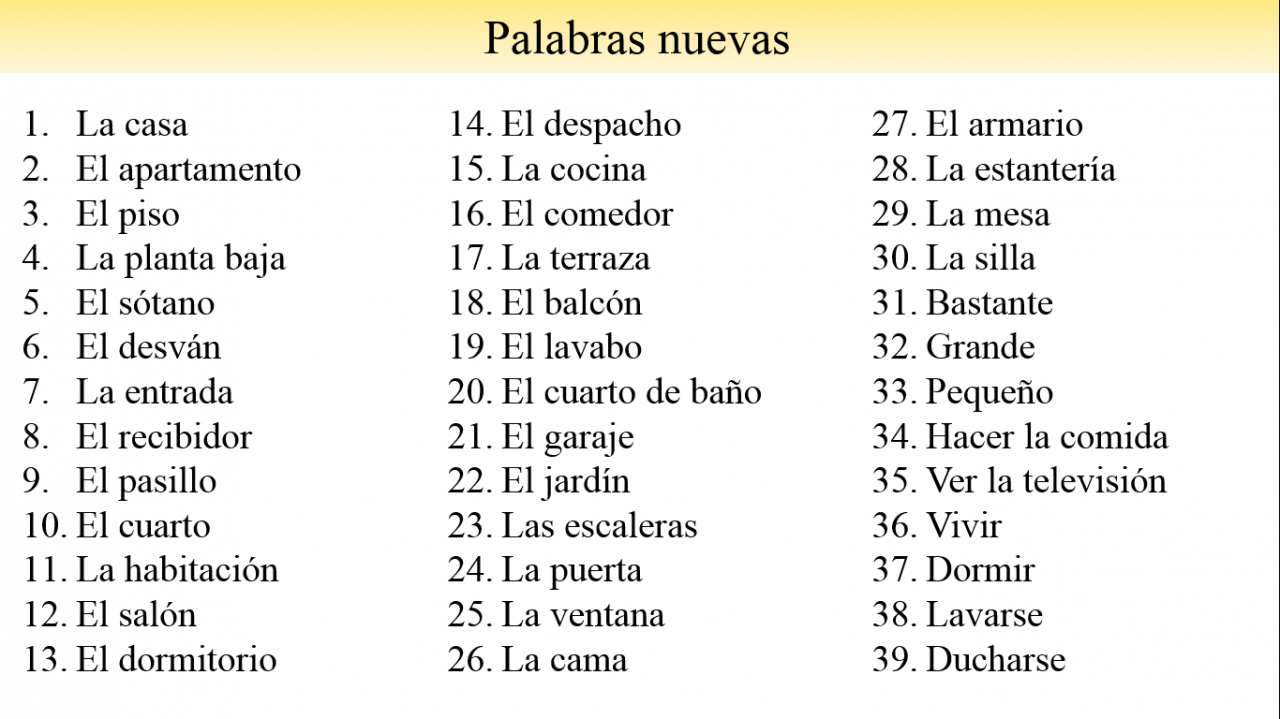 Palabras nuevas

1. La casa
2. El apartamento
3. El piso
4. La planta baja
5. El sótano
6. El desván
7. La entrada
8. El recibidor
9. El pasillo
10. El cuarto
11. La habitación
12. El salón
13. El dormitorio

14. El despacho
15. La cocina
16. El comedor
17. La terraza
18. El balcón
19. El lavabo
20. El cuarto de baño
21. El garaje
22. El jardín
23. Las escaleras
24. La puerta
25. La ventana
26. La cama

27. El armario
28. La estantería
29. La mesa
30. La silla
31. Bastante
32. Grande
33. Pequeño
34. Hacer la comida
35. Ver la televisión
36. Vivir
37. Dormir
38. Lavarse
39. Ducharse